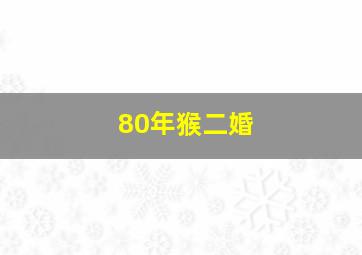 80年猴二婚